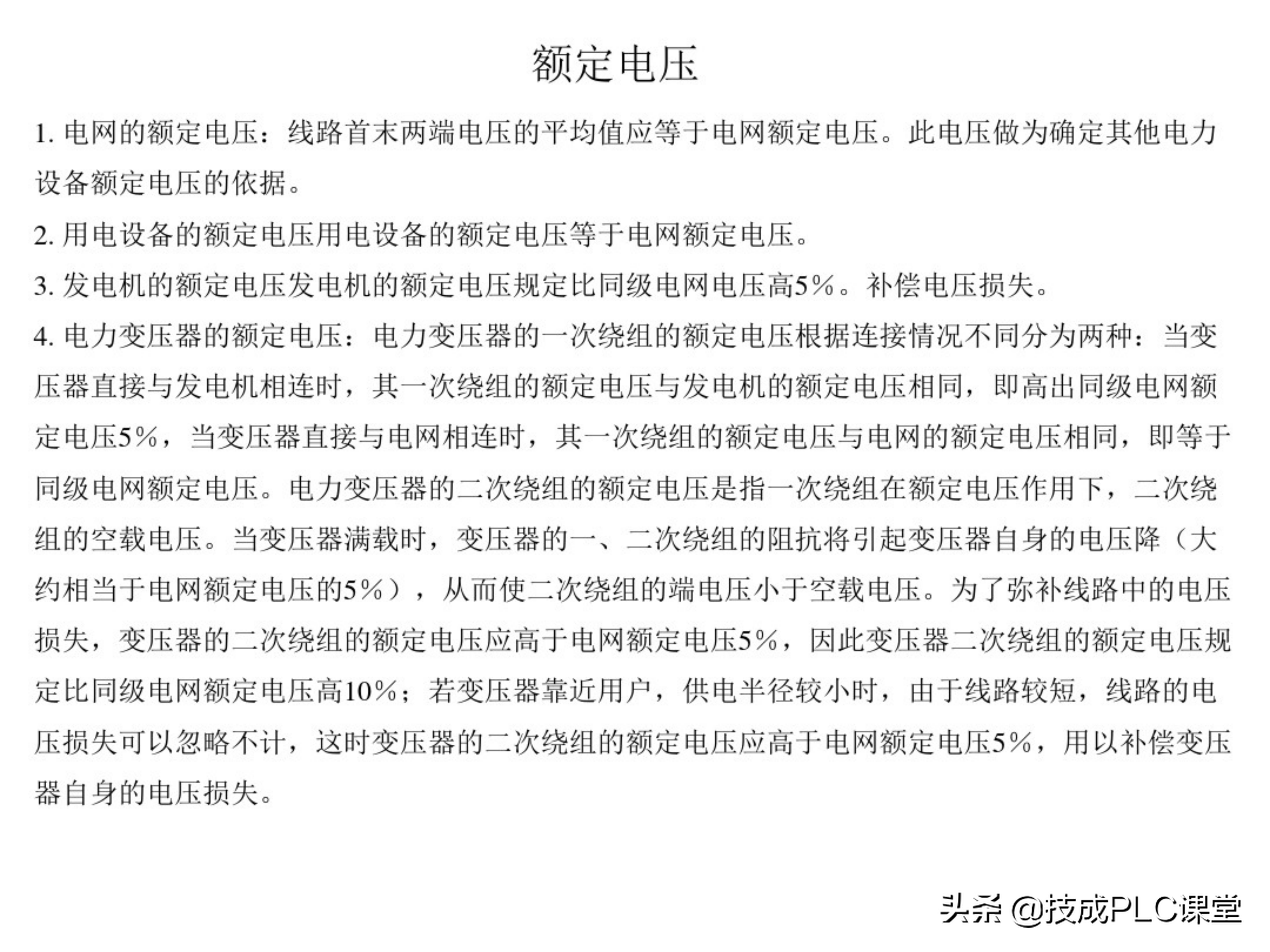 额定电压

1.电网的额定电压：线路首末两端电压的平均值应等于电网额定电压。此电压做为确定其他电力设备额定电压的依据。

2.用电设备的额定电压用电设备的额定电压等于电网额定电压。

3.发电机的额定电压发电机的额定电压规定比同级电网电压高5%。补偿电压损失。

4.电力变压器的额定电压：电力变压器的一次绕组的额定电压根据连接情况不同分为两种：当变压器直接与发电机相连时，其一次绕组的额定电压与发电机的额定电压相同，即高出同级电网额定电压5%，当变压器直接与电网相连时，其一次绕组的额定电压与电网的额定电压相同，即等于同级电网额定电压。电力变压器的二次绕组的额定电压是指一次绕组在额定电压作用下，二次绕组的空载电压。当变压器满载时，变压器的一、二次绕组的阻抗将引起变压器自身的电压降（大约相当于电网额定电压的5%），从而使二次绕组的端电压小于空载电压。为了弥补线路中的电压损失，变压器的二次绕组的额定电压应高于电网额定电压5%，因此变压器二次绕组的额定电压规定比同级电网额定电压高10%；若变压器靠近用户，供电半径较小时，由于线路较短，线路的电压损失可以忽略不计，这时变压器的二次绕组的额定电压应高于电网额定电压5%，用以补偿变压器自身的电压损失。

头条 @技成PLC课堂